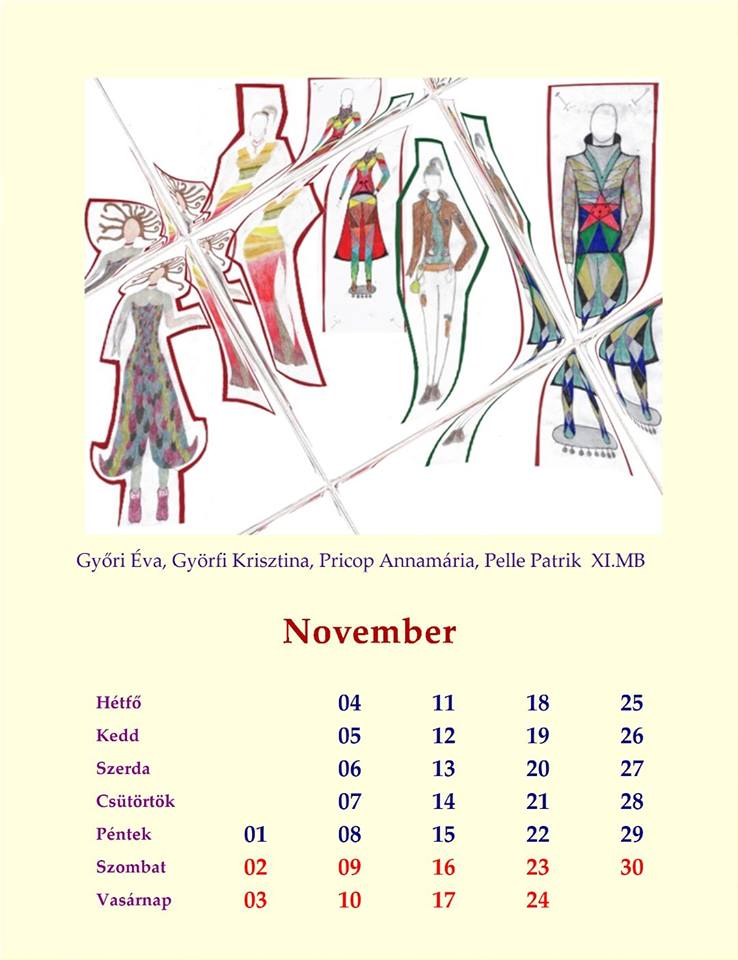 Győri Éva, Györfi Krisztina, Pricop Annamária, Pelle Patrik XI.MB

November

| | | | | | |
|---|---|---|---|---|---|
| Hétfő | | 04 | 11 | 18 | 25 |
| Kedd | | 05 | 12 | 19 | 26 |
| Szerda | | 06 | 13 | 20 | 27 |
| Csütörtök | | 07 | 14 | 21 | 28 |
| Péntek | 01 | 08 | 15 | 22 | 29 |
| Szombat | 02 | 09 | 16 | 23 | 30 |
| Vasárnap | 03 | 10 | 17 | 24 | |